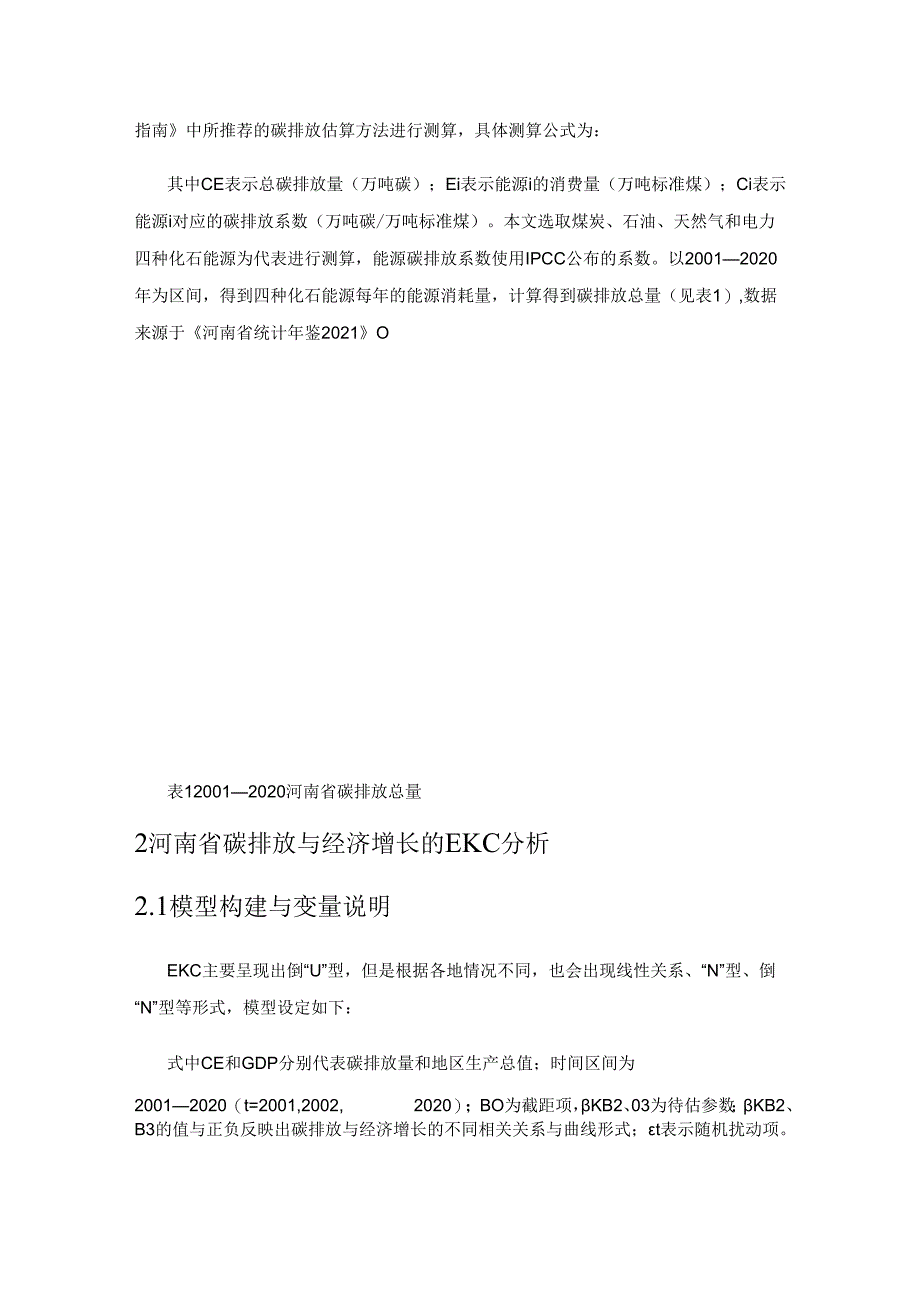 指南》中所推荐的碳排放估算方法进行测算，具体测算公式为：

其中CE表示总碳排放量（万吨碳）；Ei表示能源i的消费量（万吨标准煤）；Ci表示能源i对应的碳排放系数（万吨碳/万吨标准煤）。本文选取煤炭、石油、天然气和电力四种化石能源为代表进行测算，能源碳排放系数使用IPCC公布的系数。以2001—2020年为区间，得到四种化石能源每年的能源消耗量，计算得到碳排放总量（见表1）,数据来源于《河南省统计年鉴2021》O

表12001—2020河南省碳排放总量

2河南省碳排放与经济增长的EKC分析

2.1模型构建与变量说明

EKC主要呈现出倒“U”型，但是根据各地情况不同，也会出现线性关系、“N”型、倒“N”型等形式，模型设定如下：

式中CE和GDP分别代表碳排放量和地区生产总值；时间区间为

2001—2020（t=2001,2002, 2020）；BO为截距项，βKB2、03为待估参数;βKB2、B3的值与正负反映出碳排放与经济增长的不同相关关系与曲线形式；εt表示随机扰动项。